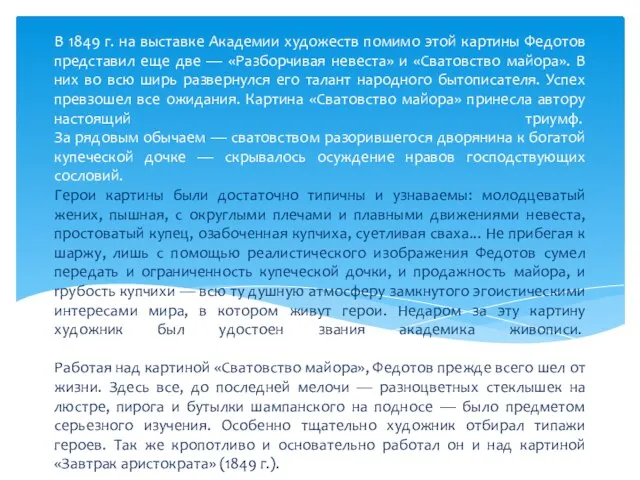 В 1849 г. на выставке Академии художеств помимо этой картины Федотов представил еще две — «Разборчивая невеста» и «Сватовство майора». В них во всю ширь развернулся его талант народного бытописателя. Успех превзошел все ожидания. Картина «Сватовство майора» принесла автору настоящий триумф.
За рядовым обычаем — сватовством разорившегося дворянина к богатой купеческой дочке — скрывалось осуждение нравов господствующих сословий.
Герои картины были достаточно типичны и узнаваемы: молодцеватый жених, пышная, с округлыми плечами и плавными движениями невеста, простоватый купец, озабоченная купчиха, суетливая сваха... Не прибегая к шаржу, лишь с помощью реалистического изображения Федотов сумел передать и ограниченность купеческой дочки, и продажность майора, и грубость купчихи — всю ту душную атмосферу замкнутого эгоистическими интересами мира, в котором живут герои. Недаром за эту картину художник был удостоен звания академика живописи.

Работая над картиной «Сватовство майора», Федотов прежде всего шел от жизни. Здесь все, до последней мелочи — разноцветных стеклышек на люстре, пирога и бутылки шампанского на подносе — было предметом серьезного изучения. Особенно тщательно художник отбирал типажи героев. Так же кропотливо и основательно работал он и над картиной «Завтрак аристократа» (1849 г.).